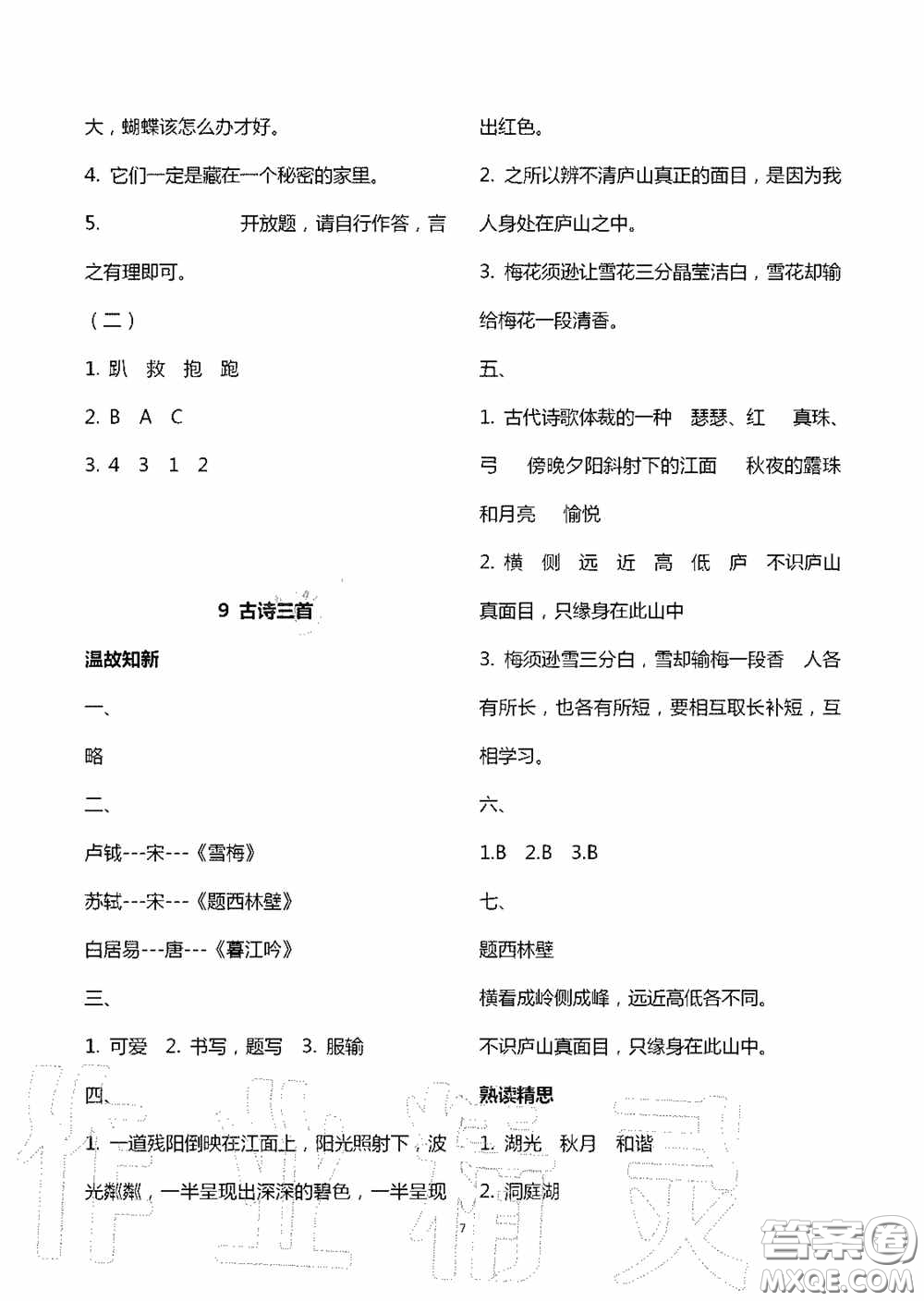 大，蝴蝶该怎么办才好。

4. 它们一定是藏在一个秘密的家里。

5. 开放题，请自行作答，言之有理即可。

（二）

1. 趴 救 抱 跑

2. B A C

3. 4 3 1 2

9 古诗三首

温故知新

一、

略

二、

卢钺---宋---《雪梅》

苏轼---宋---《题西林壁》

白居易---唐---《暮江吟》

三、

1. 可爱 2. 书写，题写 3. 服输

四、

1. 一道残阳倒映在江面上，阳光照射下，波光粼粼，一半呈现出深深的碧色，一半呈现出红色。

2. 之所以辨不清庐山真正的面目，是因为我人身处在庐山之中。

3. 梅花须逊让雪花三分晶莹洁白，雪花却输给梅花一段清香。

五、

1. 古代诗歌体裁的一种 瑟瑟、红 真珠、弓 傍晚夕阳斜射下的江面 秋夜的露珠和月亮 愉悦

2. 横 侧 远 近 高 低 庐 不识庐山真面目，只缘身在此山中

3. 梅须逊雪三分白，雪却输梅一段香 人各有所长，也各有所短，要相互取长补短，互相学习。

六、

1.B 2.B 3.B

七、

题西林壁

横看成岭侧成峰，远近高低各不同。

不识庐山真面目，只缘身在此山中。

熟读精思

1. 湖光 秋月 和谐

2. 洞庭湖

7

作业精灵

答案圈 MXQE.COM